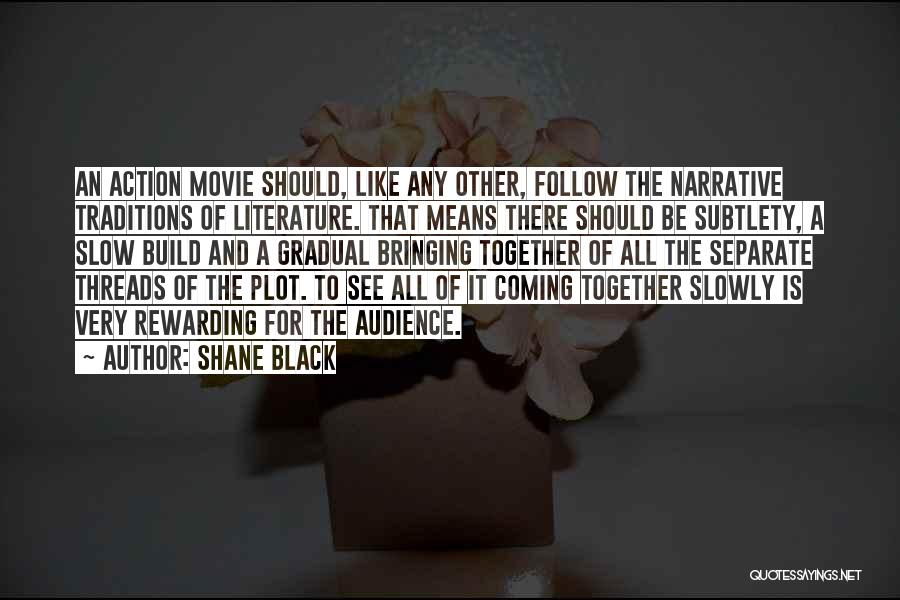 AN ACTION MOVIE SHOULD, LIKE ANY OTHER, FOLLOW THE NARRATIVE TRADITIONS OF LITERATURE. THAT MEANS THERE SHOULD BE SUBTLETY, A SLOW BUILD AND A GRADUAL BRINGING TOGETHER OF ALL THE SEPARATE THREADS OF THE PLOT. TO SEE ALL OF IT COMING TOGETHER SLOWLY IS VERY REWARDING FOR THE AUDIENCE.

~ AUTHOR: SHANE BLACK

QUOTESSAYINGS.NET